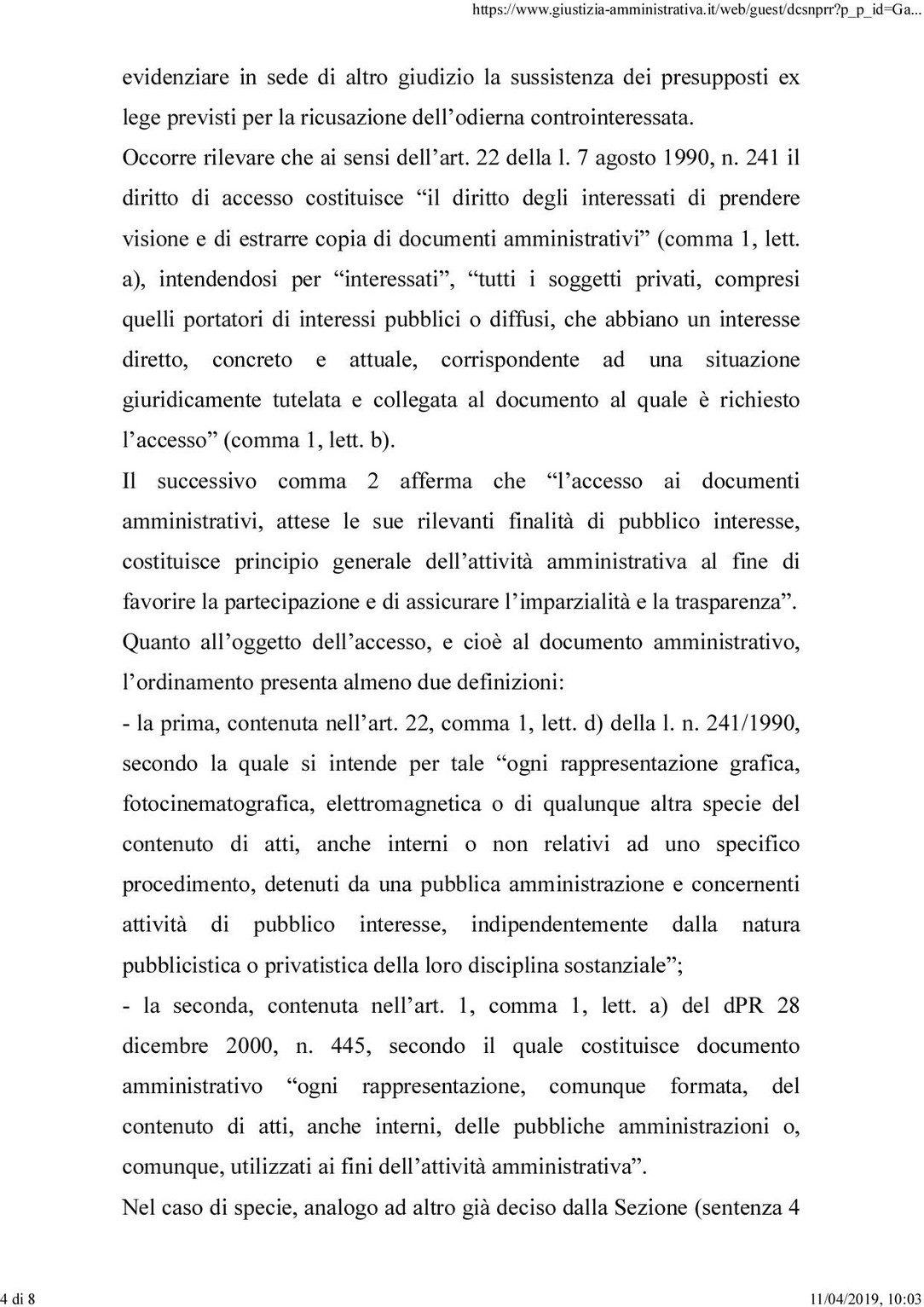 https://www.giustizia-amministrativa.it/web/guest/dcsnprr?p_p_id=Ga...

evidenziare in sede di altro giudizio la sussistenza dei presupposti ex lege previsti per la ricusazione dell'odierna controinteressata.
Occorre rilevare che ai sensi dell'art. 22 della l. 7 agosto 1990, n. 241 il diritto di accesso costituisce "il diritto degli interessati di prendere visione e di estrarre copia di documenti amministrativi" (comma 1, lett. a), intendendosi per "interessati", "tutti i soggetti privati, compresi quelli portatori di interessi pubblici o diffusi, che abbiano un interesse diretto, concreto e attuale, corrispondente ad una situazione giuridicamente tutelata e collegata al documento al quale è richiesto l'accesso" (comma 1, lett. b).
Il successivo comma 2 afferma che "l'accesso ai documenti amministrativi, attese le sue rilevanti finalità di pubblico interesse, costituisce principio generale dell'attività amministrativa al fine di favorire la partecipazione e di assicurare l'imparzialità e la trasparenza".
Quanto all'oggetto dell'accesso, e cioè al documento amministrativo, l'ordinamento presenta almeno due definizioni:
- la prima, contenuta nell'art. 22, comma 1, lett. d) della l. n. 241/1990, secondo la quale si intende per tale "ogni rappresentazione grafica, fotocinematografica, elettromagnetica o di qualunque altra specie del contenuto di atti, anche interni o non relativi ad uno specifico procedimento, detenuti da una pubblica amministrazione e concernenti attività di pubblico interesse, indipendentemente dalla natura pubblicistica o privatistica della loro disciplina sostanziale";
- la seconda, contenuta nell'art. 1, comma 1, lett. a) del dPR 28 dicembre 2000, n. 445, secondo il quale costituisce documento amministrativo "ogni rappresentazione, comunque formata, del contenuto di atti, anche interni, delle pubbliche amministrazioni o, comunque, utilizzati ai fini dell'attività amministrativa".
Nel caso di specie, analogo ad altro già deciso dalla Sezione (sentenza 4

4 di 8 11/04/2019, 10:03